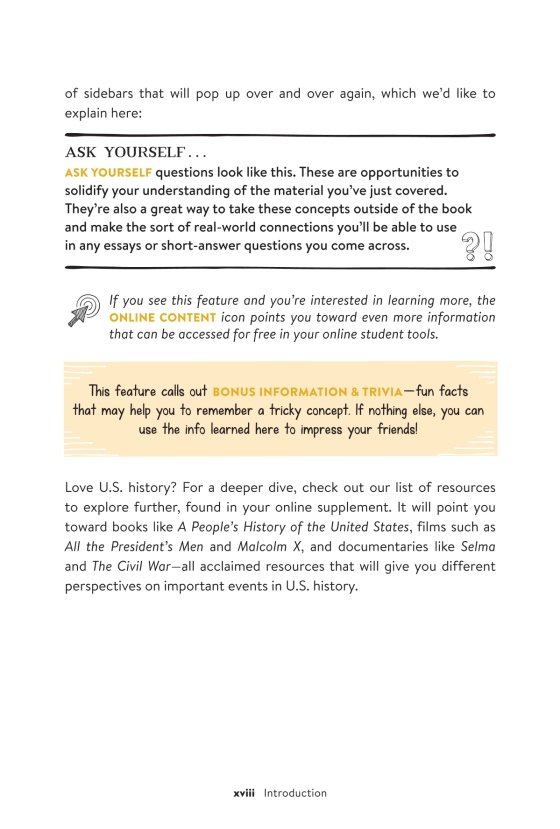 of sidebars that will pop up over and over again, which we'd like to explain here:

ASK YOURSELF . . .

ASK YOURSELF questions look like this. These are opportunities to solidify your understanding of the material you've just covered. They're also a great way to take these concepts outside of the book and make the sort of real-world connections you'll be able to use in any essays or short-answer questions you come across.

?!

If you see this feature and you're interested in learning more, the ONLINE CONTENT icon points you toward even more information that can be accessed for free in your online student tools.

This feature calls out BONUS INFORMATION & TRIVIA—fun facts that may help you to remember a tricky concept. If nothing else, you can use the info learned here to impress your friends!

Love U.S. history? For a deeper dive, check out our list of resources to explore further, found in your online supplement. It will point you toward books like A People's History of the United States, films such as All the President's Men and Malcolm X, and documentaries like Selma and The Civil War—all acclaimed resources that will give you different perspectives on important events in U.S. history.

xviii Introduction